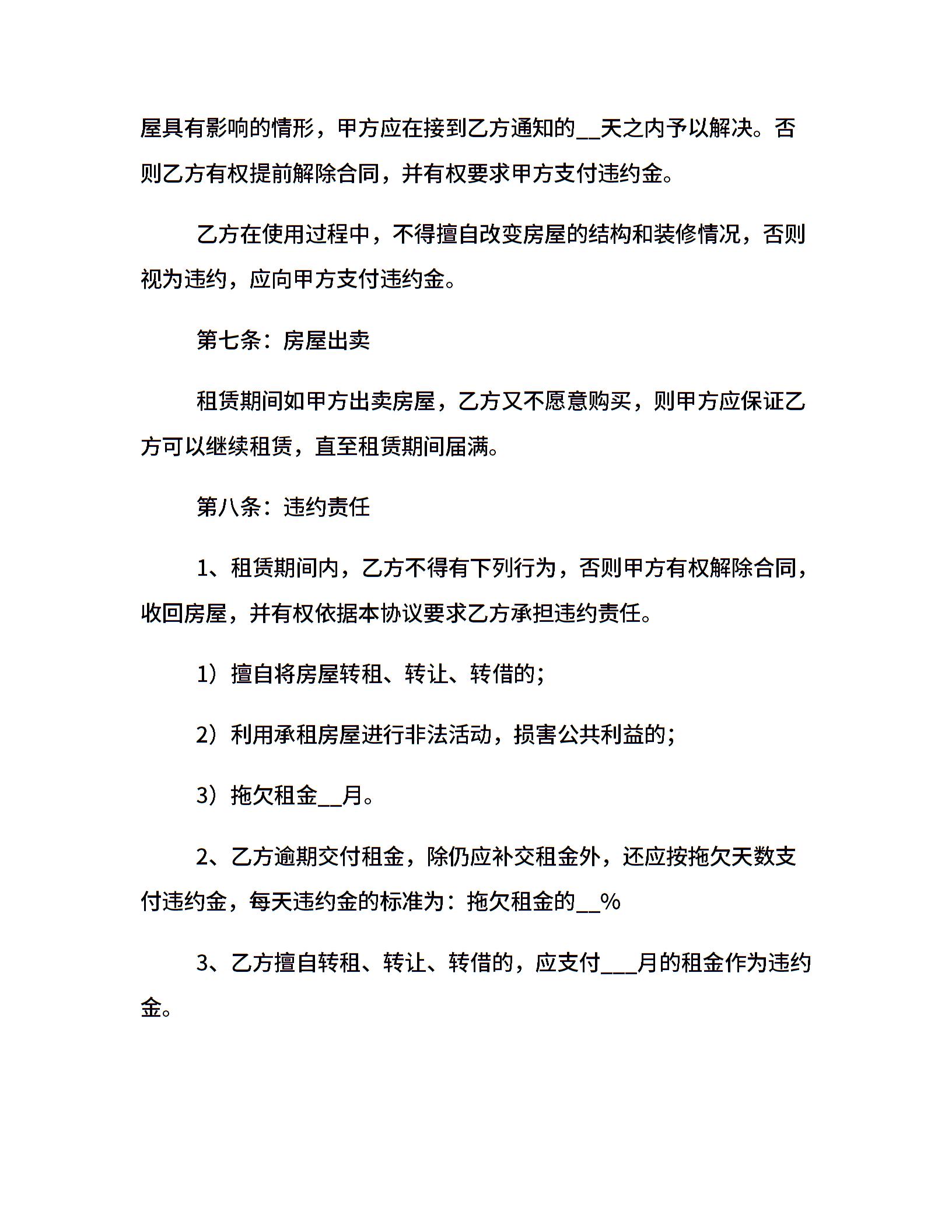 屋具有影响的情形，甲方应在接到乙方通知的__天之内予以解决。否则乙方有权提前解除合同，并有权要求甲方支付违约金。

乙方在使用过程中，不得擅自改变房屋的结构和装修情况，否则视为违约，应向甲方支付违约金。

第七条：房屋出卖

租赁期间如甲方出卖房屋，乙方又不愿意购买，则甲方应保证乙方可以继续租赁，直至租赁期间届满。

第八条：违约责任

1、租赁期间内，乙方不得有下列行为，否则甲方有权解除合同，收回房屋，并有权依据本协议要求乙方承担违约责任。

1）擅自将房屋转租、转让、转借的；

2）利用承租房屋进行非法活动，损害公共利益的；

3）拖欠租金__月。

2、乙方逾期交付租金，除仍应补交租金外，还应按拖欠天数支付违约金，每天违约金的标准为：拖欠租金的__%

3、乙方擅自转租、转让、转借的，应支付___月的租金作为违约金。